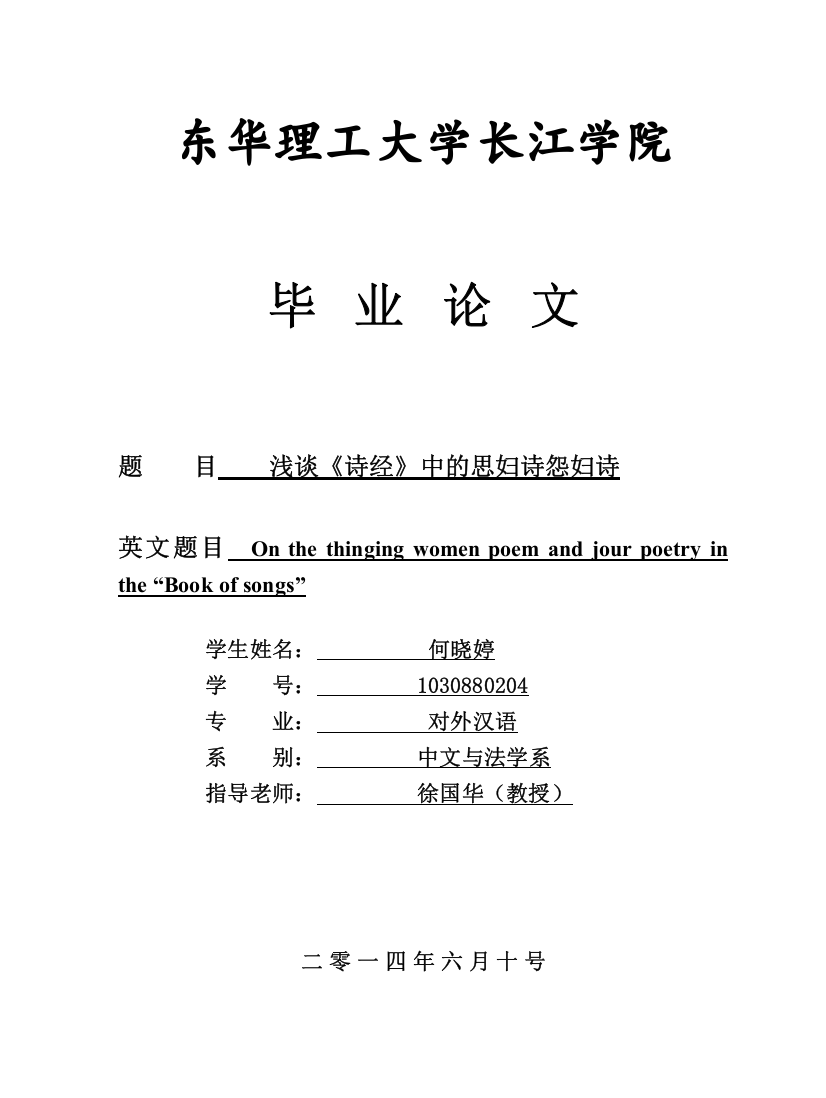 东华理工大学长江学院

毕 业 论 文

题　　目 浅谈《诗经》中的思妇诗怨妇诗

英文题目 On the thinging women poem and jour poetry in the “Book of songs”

学生姓名： 何晓婷
学　　号： 1030880204
专　　业： 对外汉语
系　　别： 中文与法学系
指导老师： 徐国华（教授）

二零一四年六月十号